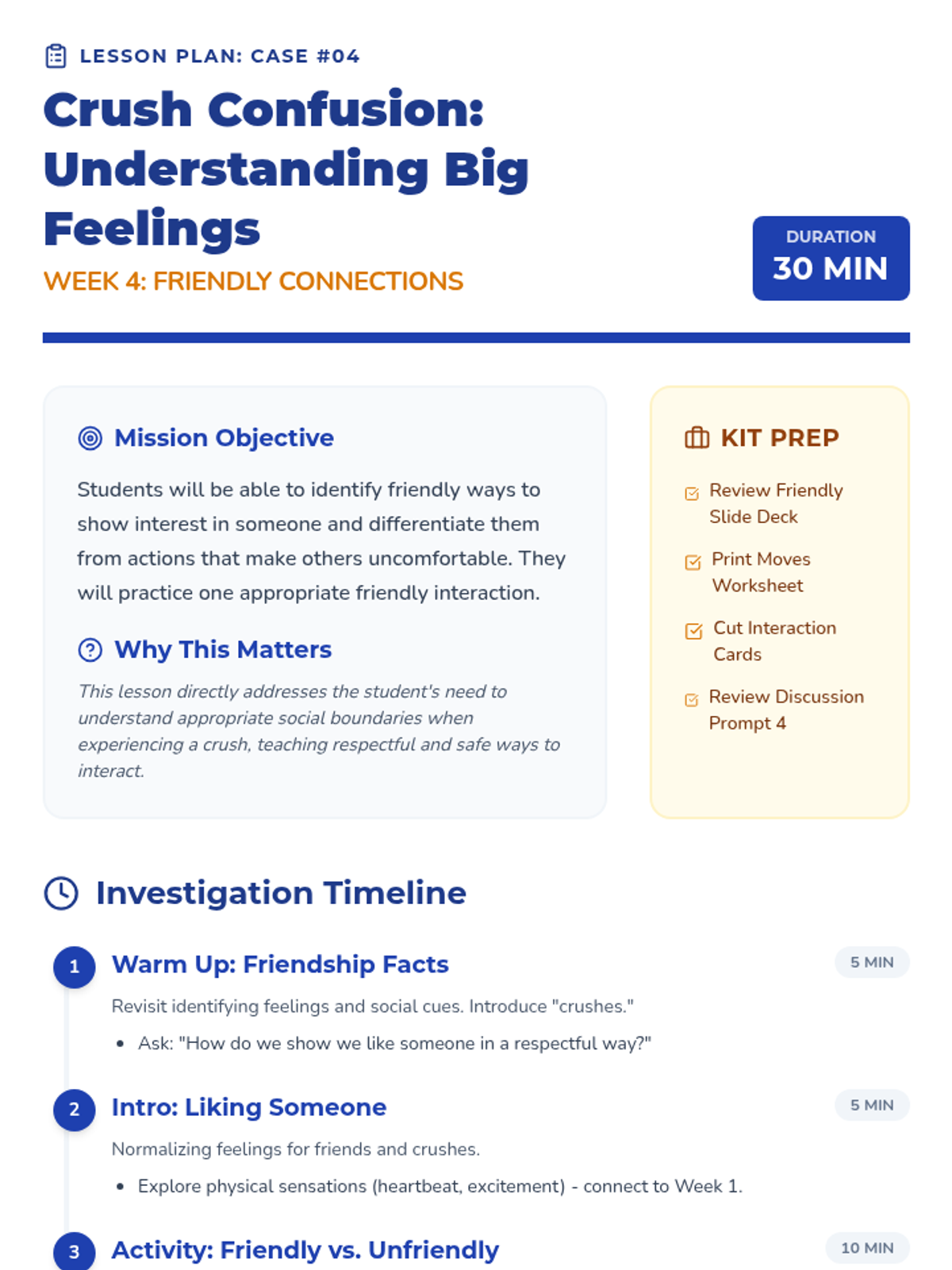 LESSON PLAN: CASE #04

Crush Confusion: Understanding Big Feelings

WEEK 4: FRIENDLY CONNECTIONS

DURATION
30 MIN

Mission Objective

Students will be able to identify friendly ways to show interest in someone and differentiate them from actions that make others uncomfortable. They will practice one appropriate friendly interaction.

Why This Matters

This lesson directly addresses the student's need to understand appropriate social boundaries when experiencing a crush, teaching respectful and safe ways to interact.

KIT PREP

☑ Review Friendly Slide Deck

☑ Print Moves Worksheet

☑ Cut Interaction Cards

☑ Review Discussion Prompt 4

Investigation Timeline

1 Warm Up: Friendship Facts
5 MIN

Revisit identifying feelings and social cues. Introduce "crushes."

• Ask: "How do we show we like someone in a respectful way?"

2 Intro: Liking Someone
5 MIN

Normalizing feelings for friends and crushes.

• Explore physical sensations (heartbeat, excitement) - connect to Week 1.

3 Activity: Friendly vs. Unfriendly
10 MIN